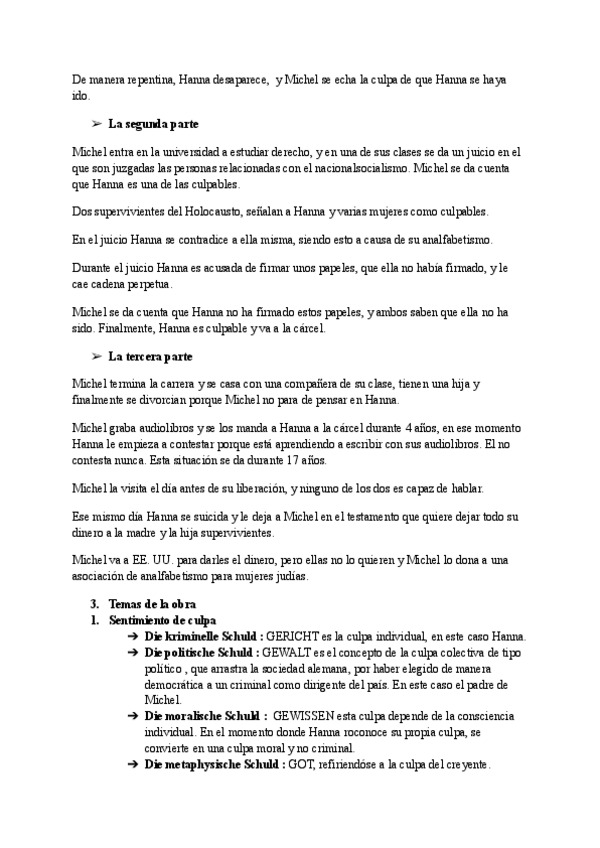 De manera repentina, Hanna desaparece, y Michel se echa la culpa de que Hanna se haya ido.

➢ La segunda parte

Michel entra en la universidad a estudiar derecho, y en una de sus clases se da un juicio en el que son juzgadas las personas relacionadas con el nacionalsocialismo. Michel se da cuenta que Hanna es una de las culpables.

Dos supervivientes del Holocausto, señalan a Hanna y varias mujeres como culpables.

En el juicio Hanna se contradice a ella misma, siendo esto a causa de su analfabetismo.

Durante el juicio Hanna es acusada de firmar unos papeles, que ella no había firmado, y le cae cadena perpetua.

Michel se da cuenta que Hanna no ha firmado estos papeles, y ambos saben que ella no ha sido. Finalmente, Hanna es culpable y va a la cárcel.

➢ La tercera parte

Michel termina la carrera y se casa con una compañera de su clase, tienen una hija y finalmente se divorcian porque Michel no para de pensar en Hanna.

Michel graba audiolibros y se los manda a Hanna a la cárcel durante 4 años, en ese momento Hanna le empieza a contestar porque está aprendiendo a escribir con sus audiolibros. El no contesta nunca. Esta situación se da durante 17 años.

Michel la visita el día antes de su liberación, y ninguno de los dos es capaz de hablar.

Ese mismo día Hanna se suicida y le deja a Michel en el testamento que quiere dejar todo su dinero a la madre y la hija supervivientes.

Michel va a EE. UU. para darles el dinero, pero ellas no lo quieren y Michel lo dona a una asociación de analfabetismo para mujeres judías.

3. Temas de la obra
1. Sentimiento de culpa
➔ Die kriminelle Schuld : GERICHT es la culpa individual, en este caso Hanna.
➔ Die politische Schuld : GEWALT es el concepto de la culpa colectiva de tipo político , que arrastra la sociedad alemana, por haber elegido de manera democrática a un criminal como dirigente del país. En este caso el padre de Michel.
➔ Die moralische Schuld : GEWISSEN esta culpa depende de la consciencia individual. En el momento donde Hanna roconoce su propia culpa, se convierte en una culpa moral y no criminal.
➔ Die metaphysische Schuld : GOT, refiriendóse a la culpa del creyente.